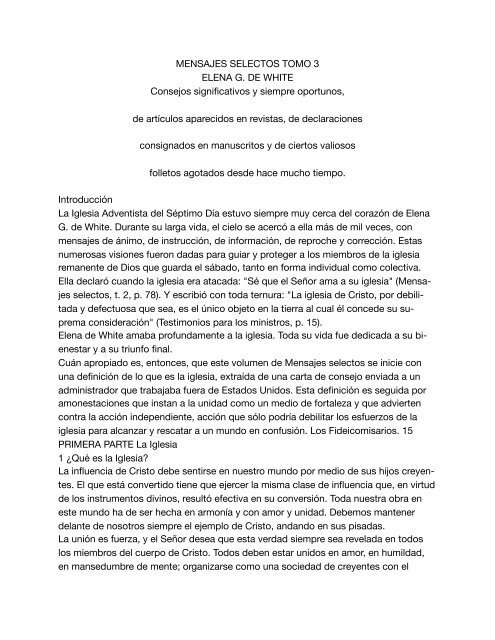 MENSAJES SELECTOS TOMO 3
ELENA G. DE WHITE
Consejos significativos y siempre oportunos,

de artículos aparecidos en revistas, de declaraciones

consignados en manuscritos y de ciertos valiosos

folletos agotados desde hace mucho tiempo.

Introducción
La Iglesia Adventista del Séptimo Día estuvo siempre muy cerca del corazón de Elena G. de White. Durante su larga vida, el cielo se acercó a ella más de mil veces, con mensajes de ánimo, de instrucción, de información, de reproche y corrección. Estas numerosas visiones fueron dadas para guiar y proteger a los miembros de la iglesia remanente de Dios que guarda el sábado, tanto en forma individual como colectiva.
Ella declaró cuando la iglesia era atacada: "Sé que el Señor ama a su iglesia" (Mensajes selectos, t. 2, p. 78). Y escribió con toda ternura: "La iglesia de Cristo, por debilitada y defectuosa que sea, es el único objeto en la tierra al cual él concede su suprema consideración" (Testimonios para los ministros, p. 15).
Elena de White amaba profundamente a la iglesia. Toda su vida fue dedicada a su bienestar y a su triunfo final.
Cuán apropiado es, entonces, que este volumen de Mensajes selectos se inicie con una definición de lo que es la iglesia, extraída de una carta de consejo enviada a un administrador que trabajaba fuera de Estados Unidos. Esta definición es seguida por amonestaciones que instan a la unidad como un medio de fortaleza y que advierten contra la acción independiente, acción que sólo podría debilitar los esfuerzos de la iglesia para alcanzar y rescatar a un mundo en confusión. Los Fideicomisarios. 15
PRIMERA PARTE La Iglesia
1 ¿Qué es la Iglesia?
La influencia de Cristo debe sentirse en nuestro mundo por medio de sus hijos creyentes. El que está convertido tiene que ejercer la misma clase de influencia que, en virtud de los instrumentos divinos, resultó efectiva en su conversión. Toda nuestra obra en este mundo ha de ser hecha en armonía y con amor y unidad. Debemos mantener delante de nosotros siempre el ejemplo de Cristo, andando en sus pisadas.
La unión es fuerza, y el Señor desea que esta verdad siempre sea revelada en todos los miembros del cuerpo de Cristo. Todos deben estar unidos en amor, en humildad, en mansedumbre de mente; organizarse como una sociedad de creyentes con el